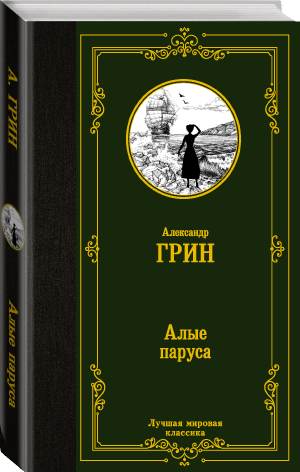 А. ГРИН

Алые паруса

Александр
ГРИН

Алые
паруса

Лучшая мировая
классика